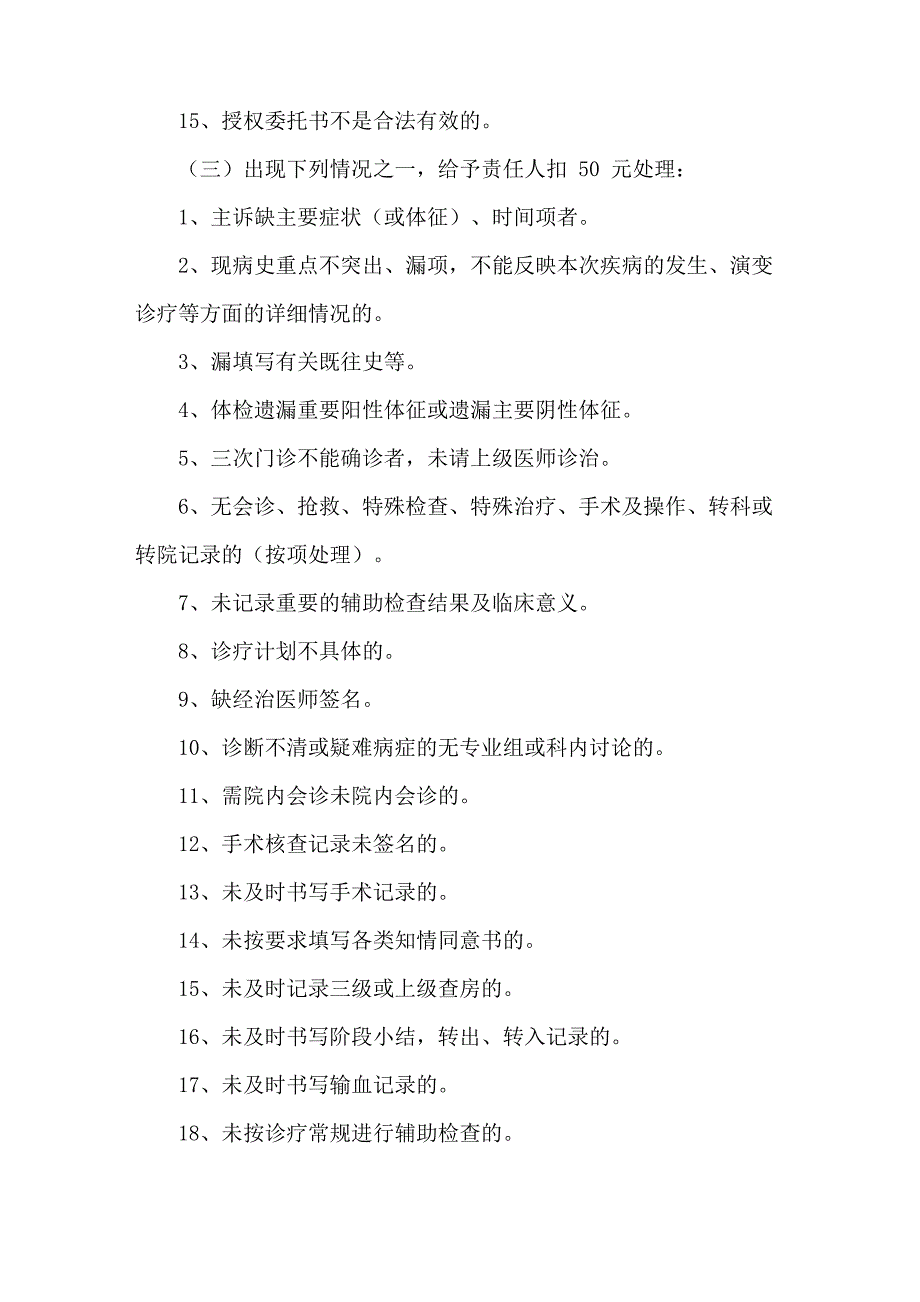 15、授权委托书不是合法有效的。

（三）出现下列情况之一，给予责任人扣 50 元处理：

1、主诉缺主要症状（或体征）、时间项者。

2、现病史重点不突出、漏项，不能反映本次疾病的发生、演变诊疗等方面的详细情况的。

3、漏填写有关既往史等。

4、体检遗漏重要阳性体征或遗漏主要阴性体征。

5、三次门诊不能确诊者，未请上级医师诊治。

6、无会诊、抢救、特殊检查、特殊治疗、手术及操作、转科或转院记录的（按项处理）。

7、未记录重要的辅助检查结果及临床意义。

8、诊疗计划不具体的。

9、缺经治医师签名。

10、诊断不清或疑难病症的无专业组或科内讨论的。

11、需院内会诊未院内会诊的。

12、手术核查记录未签名的。

13、未及时书写手术记录的。

14、未按要求填写各类知情同意书的。

15、未及时记录三级或上级查房的。

16、未及时书写阶段小结，转出、转入记录的。

17、未及时书写输血记录的。

18、未按诊疗常规进行辅助检查的。